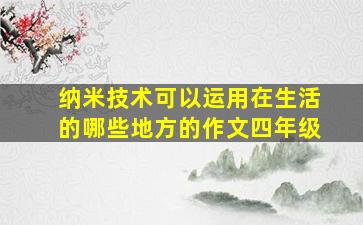 纳米技术可以运用在生活的哪些地方的作文四年级